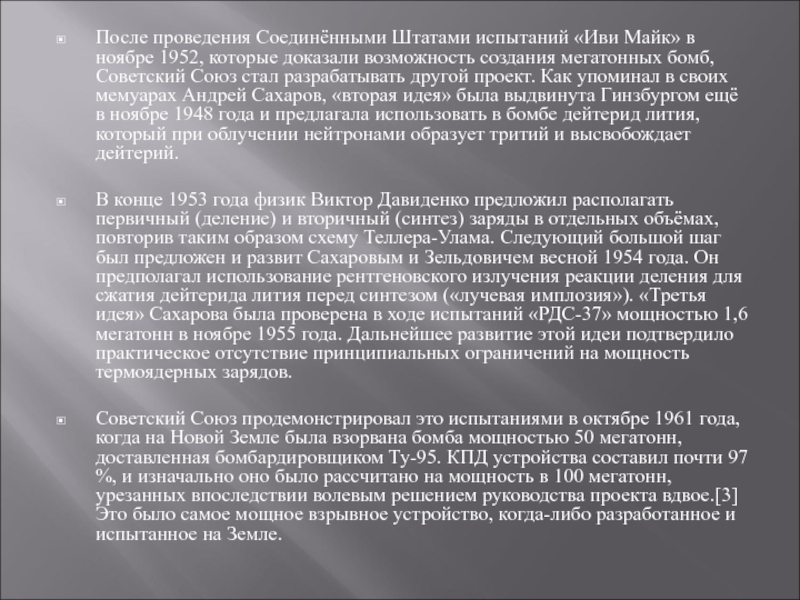 После проведения Соединёнными Штатами испытаний «Иви Майк» в ноябре 1952, которые доказали возможность создания мегатонных бомб, Советский Союз стал разрабатывать другой проект. Как упоминал в своих мемуарах Андрей Сахаров, «вторая идея» была выдвинута Гинзбургом ещё в ноябре 1948 года и предлагала использовать в бомбе дейтерид лития, который при облучении нейтронами образует тритий и высвобождает дейтерий.

В конце 1953 года физик Виктор Давиденко предложил располагать первичный (деление) и вторичный (синтез) заряды в отдельных объёмах, повторив таким образом схему Теллера-Улама. Следующий большой шаг был предложен и развит Сахаровым и Зельдовичем весной 1954 года. Он предполагал использование рентгеновского излучения реакции деления для сжатия дейтерида лития перед синтезом («лучевая имплозия»). «Третья идея» Сахарова была проверена в ходе испытаний «РДС-37» мощностью 1,6 мегатонн в ноябре 1955 года. Дальнейшее развитие этой идеи подтвердило практическое отсутствие принципиальных ограничений на мощность термоядерных зарядов.

Советский Союз продемонстрировал это испытаниями в октябре 1961 года, когда на Новой Земле была взорвана бомба мощностью 50 мегатонн, доставленная бомбардировщиком Ту-95. КПД устройства составил почти 97 %, и изначально оно было рассчитано на мощность в 100 мегатонн, урезанных впоследствии волевым решением руководства проекта вдвое.[3] Это было самое мощное взрывное устройство, когда-либо разработанное и испытанное на Земле.